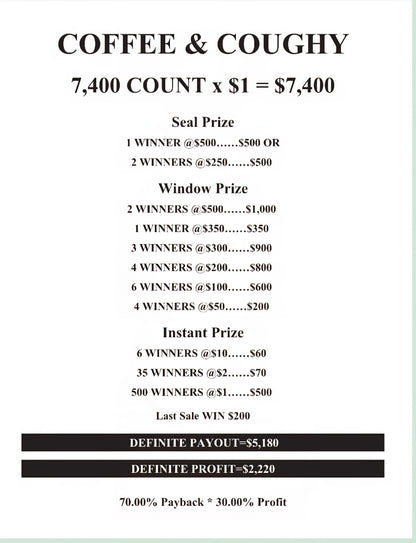 COFFEE & COUGHY

7,400 COUNT x $1 = $7,400

Seal Prize

1 WINNER @$500......$500 OR

2 WINNERS @$250......$500

Window Prize

2 WINNERS @$500......$1,000

1 WINNER @$350......$350

3 WINNERS @$300......$900

4 WINNERS @$200......$800

6 WINNERS @$100......$600

4 WINNERS @$50......$200

Instant Prize

6 WINNERS @$10......$60

35 WINNERS @$2......$70

500 WINNERS @$1......$500

Last Sale WIN $200

DEFINITE PAYOUT=$5,180

DEFINITE PROFIT=$2,220

70.00% Payback * 30.00% Profit